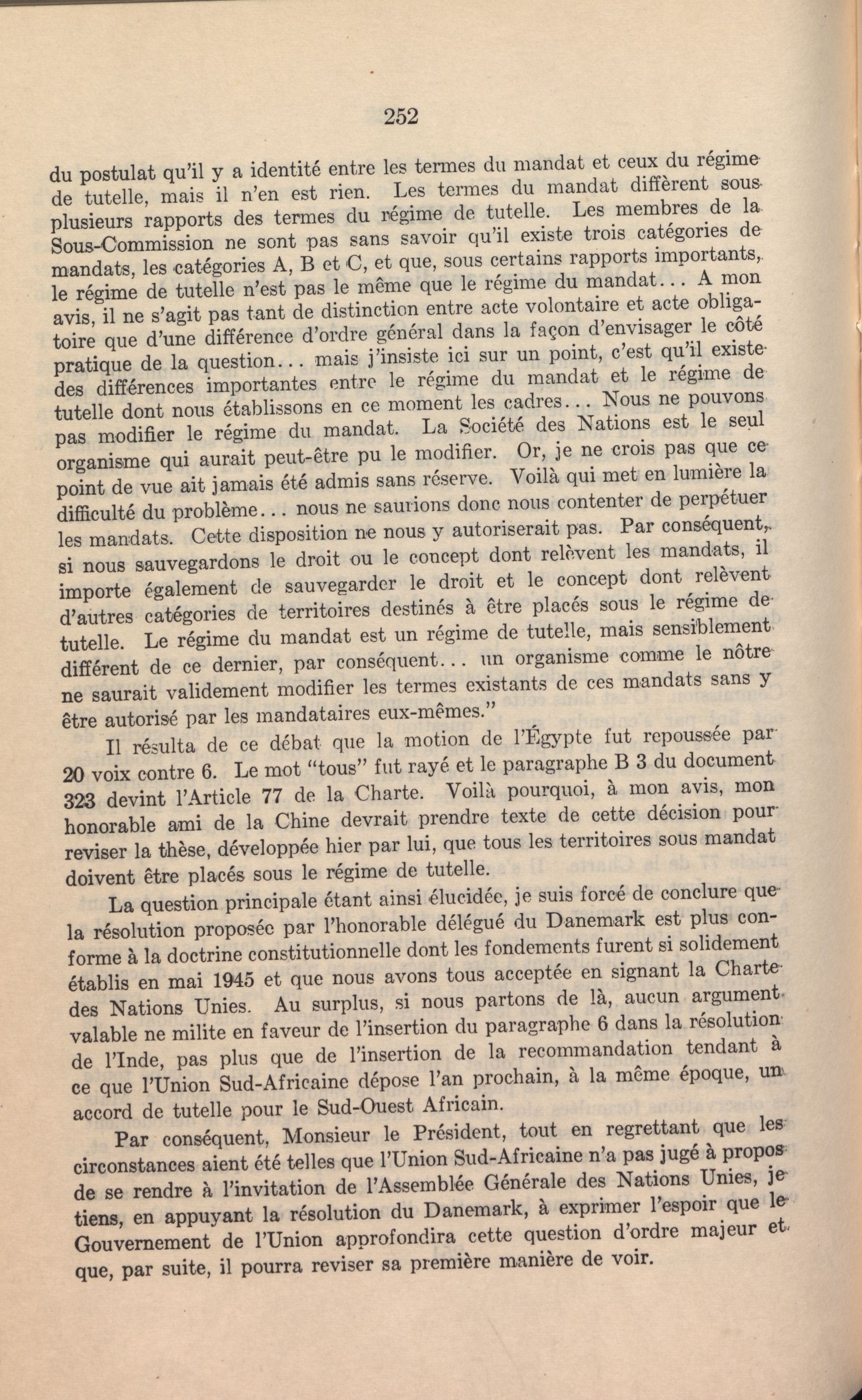 252

du postulat qu'il y a identité entre les termes du mandat et ceux du régime de tutelle, mais il n'en est rien. Les termes du mandat diffèrent sous plusieurs rapports des termes du régime de tutelle. Les membres de la Sous-Commission ne sont pas sans savoir qu'il existe trois catégories de mandats, les catégories A, B et C, et que, sous certains rapports importants, le régime de tutelle n'est pas le même que le régime du mandat... A mon avis, il ne s'agit pas tant de distinction entre acte volontaire et acte obligatoire que d'une différence d'ordre général dans la façon d'envisager le côté pratique de la question... mais j'insiste ici sur un point, c'est qu'il existe des différences importantes entre le régime du mandat et le régime de tutelle dont nous établissons en ce moment les cadres... Nous ne pouvons pas modifier le régime du mandat. La Société des Nations est le seul organisme qui aurait peut-être pu le modifier. Or, je ne crois pas que ce point de vue ait jamais été admis sans réserve. Voilà qui met en lumière la difficulté du problème... nous ne saurions donc nous contenter de perpétuer les mandats. Cette disposition ne nous y autoriserait pas. Par conséquent, si nous sauvegardons le droit ou le concept dont relèvent les mandats, il importe également de sauvegarder le droit et le concept dont relèvent d'autres catégories de territoires destinés à être placés sous le régime de tutelle. Le régime du mandat est un régime de tutelle, mais sensiblement différent de ce dernier, par conséquent... un organisme comme le nôtre ne saurait validement modifier les termes existants de ces mandats sans y être autorisé par les mandataires eux-mêmes."

Il résulta de ce débat que la motion de l'Égypte fut repoussée par 20 voix contre 6. Le mot "tous" fut rayé et le paragraphe B 3 du document 323 devint l'Article 77 de la Charte. Voilà pourquoi, à mon avis, mon honorable ami de la Chine devrait prendre texte de cette décision pour reviser la thèse, développée hier par lui, que tous les territoires sous mandat doivent être placés sous le régime de tutelle.

La question principale étant ainsi élucidée, je suis forcé de conclure que la résolution proposée par l'honorable délégué du Danemark est plus conforme à la doctrine constitutionnelle dont les fondements furent si solidement établis en mai 1945 et que nous avons tous acceptée en signant la Charte des Nations Unies. Au surplus, si nous partons de là, aucun argument valable ne milite en faveur de l'insertion du paragraphe 6 dans la résolution de l'Inde, pas plus que de l'insertion de la recommandation tendant à ce que l'Union Sud-Africaine dépose l'an prochain, à la même époque, un accord de tutelle pour le Sud-Ouest Africain.

Par conséquent, Monsieur le Président, tout en regrettant que les circonstances aient été telles que l'Union Sud-Africaine n'a pas jugé à propos de se rendre à l'invitation de l'Assemblée Générale des Nations Unies, je tiens, en appuyant la résolution du Danemark, à exprimer l'espoir que le Gouvernement de l'Union approfondira cette question d'ordre majeur et que, par suite, il pourra reviser sa première manière de voir.